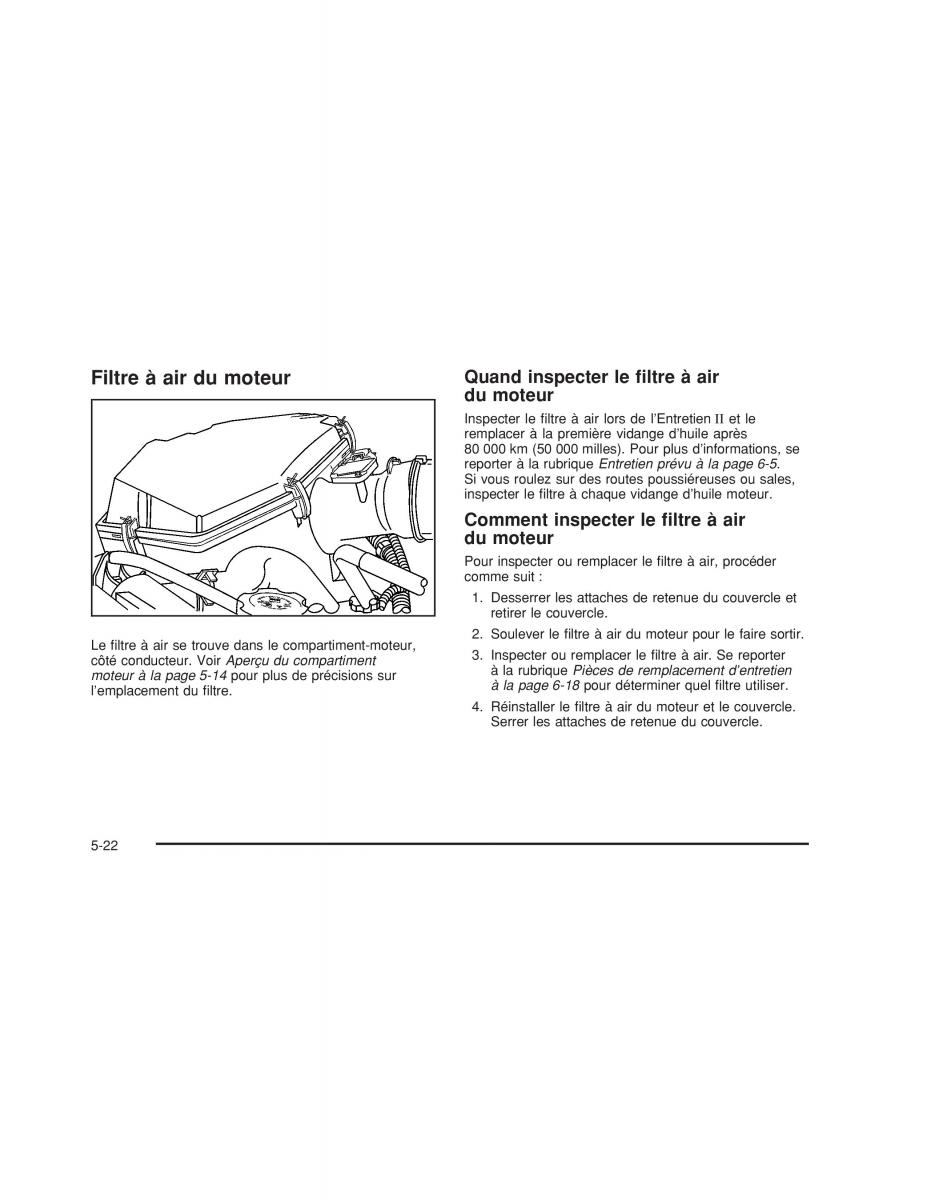 Filtre à air du moteur

Le filtre à air se trouve dans le compartiment-moteur, côté conducteur. Voir Aperçu du compartiment moteur à la page 5-14 pour plus de précisions sur l'emplacement du filtre.

Quand inspecter le filtre à air du moteur

Inspecter le filtre à air lors de l'Entretien II et le remplacer à la première vidange d'huile après 80 000 km (50 000 milles). Pour plus d'informations, se reporter à la rubrique Entretien prévu à la page 6-5. Si vous roulez sur des routes poussiéreuses ou sales, inspecter le filtre à chaque vidange d'huile moteur.

Comment inspecter le filtre à air du moteur

Pour inspecter ou remplacer le filtre à air, procéder comme suit :

1. Desserrer les attaches de retenue du couvercle et retirer le couvercle.

2. Soulever le filtre à air du moteur pour le faire sortir.

3. Inspecter ou remplacer le filtre à air. Se reporter à la rubrique Pièces de remplacement d'entretien à la page 6-18 pour déterminer quel filtre utiliser.

4. Réinstaller le filtre à air du moteur et le couvercle. Serrer les attaches de retenue du couvercle.

5-22